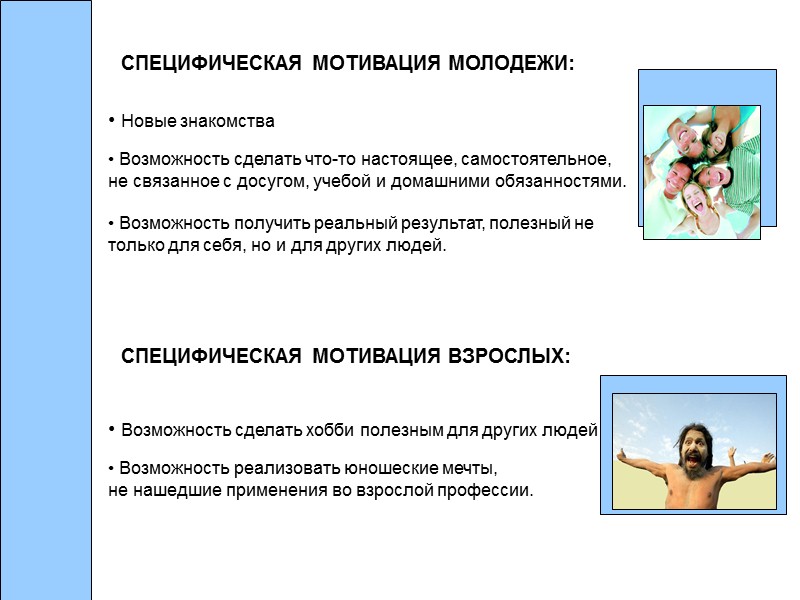 СПЕЦИФИЧЕСКАЯ МОТИВАЦИЯ МОЛОДЕЖИ:

• Новые знакомства

• Возможность сделать что-то настоящее, самостоятельное, не связанное с досугом, учебой и домашними обязанностями.

• Возможность получить реальный результат, полезный не только для себя, но и для других людей.

СПЕЦИФИЧЕСКАЯ МОТИВАЦИЯ ВЗРОСЛЫХ:

• Возможность сделать хобби полезным для других людей

• Возможность реализовать юношеские мечты, не нашедшие применения во взрослой профессии.